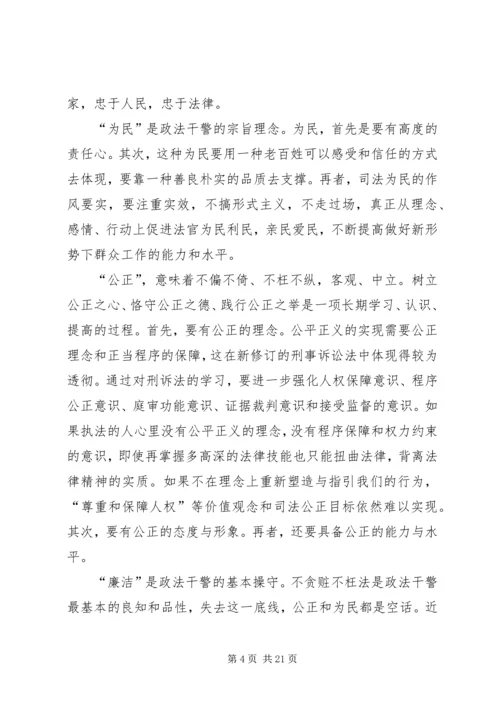 家，忠于人民，忠于法律。

“为民”是政法干警的宗旨理念。为民，首先是要有高度的责任心。其次，这种为民要用一种老百姓可以感受和信任的方式去体现，要靠一种善良朴实的品质去支撑。再者，司法为民的作风要实，要注重实效，不搞形式主义，不走过场，真正从理念、感情、行动上促进法官为民利民，亲民爱民，不断提高做好新形势下群众工作的能力和水平。

“公正”，意味着不偏不倚、不枉不纵，客观、中立。树立公正之心、恪守公正之德、践行公正之举是一项长期学习、认识、提高的过程。首先，要有公正的理念。公平正义的实现需要公正理念和正当程序的保障，这在新修订的刑事诉讼法中体现得较为透彻。通过对刑诉法的学习，要进一步强化人权保障意识、程序公正意识、庭审功能意识、证据裁判意识和接受监督的意识。如果执法的人心里没有公平正义的理念，没有程序保障和权力约束的意识，即使再掌握多高深的法律技能也只能扭曲法律，背离法律精神的实质。如果不在理念上重新塑造与指引我们的行为，“尊重和保障人权”等价值观念和司法公正目标依然难以实现。其次，要有公正的态度与形象。再者，还要具备公正的能力与水平。

“廉洁”是政法干警的基本操守。不贪赃不枉法是政法干警最基本的良知和品性，失去这一底线，公正和为民都是空话。近

第 4 页 共 21 页